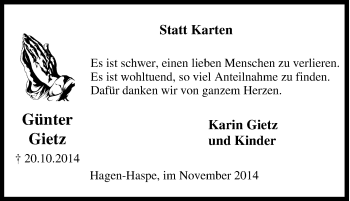 Statt Karten

Es ist schwer, einen lieben Menschen zu verlieren.
Es ist wohltuend, so viel Anteilnahme zu finden.
Dafür danken wir von ganzem Herzen.

Günter
Gietz
† 20.10.2014

Karin Gietz
und Kinder

Hagen-Haspe, im November 2014